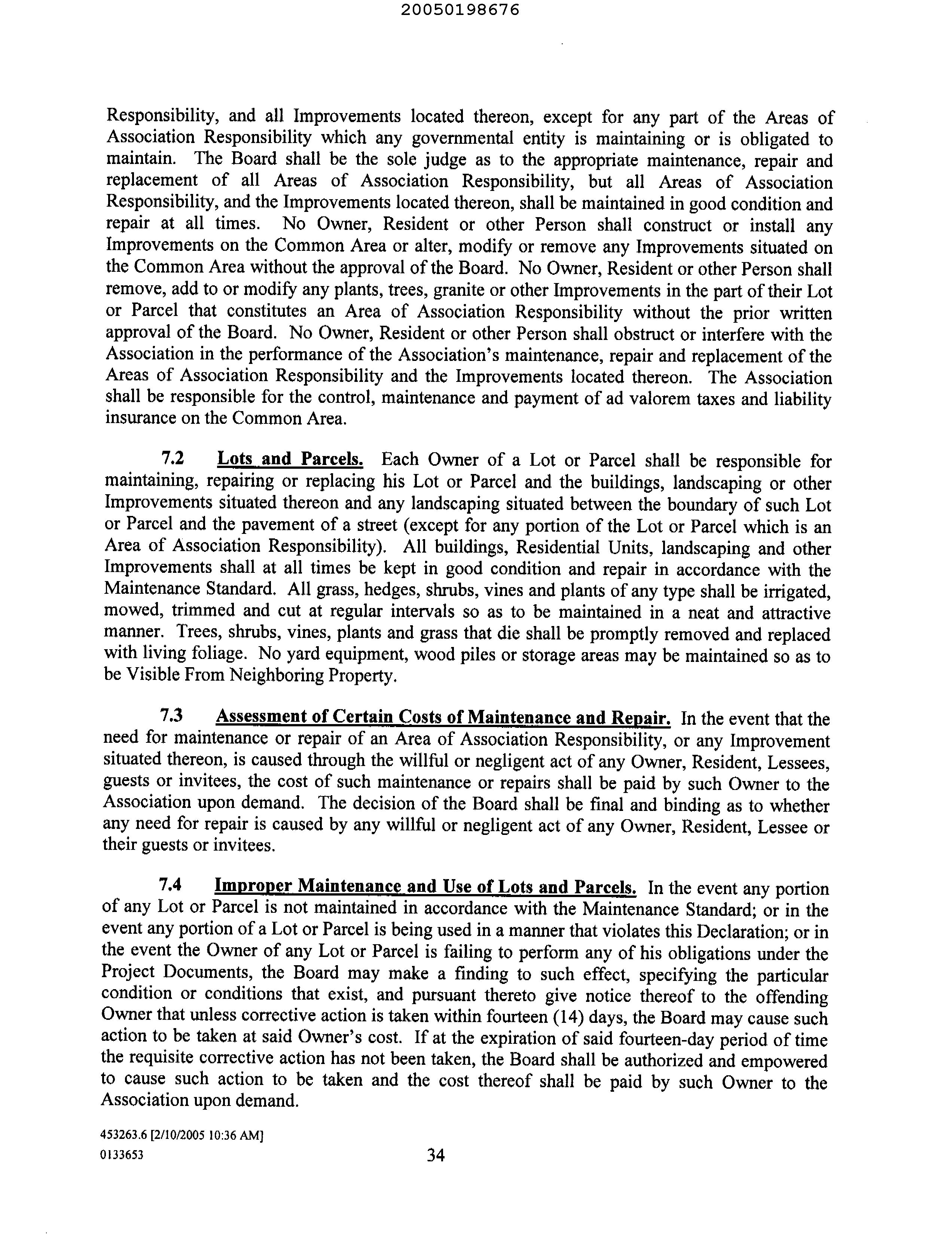 20050198676

Responsibility, and all Improvements located thereon, except for any part of the Areas of Association Responsibility which any governmental entity is maintaining or is obligated to maintain. The Board shall be the sole judge as to the appropriate maintenance, repair and replacement of all Areas of Association Responsibility, but all Areas of Association Responsibility, and the Improvements located thereon, shall be maintained in good condition and repair at all times. No Owner, Resident or other Person shall construct or install any Improvements on the Common Area or alter, modify or remove any Improvements situated on the Common Area without the approval of the Board. No Owner, Resident or other Person shall remove, add to or modify any plants, trees, granite or other Improvements in the part of their Lot or Parcel that constitutes an Area of Association Responsibility without the prior written approval of the Board. No Owner, Resident or other Person shall obstruct or interfere with the Association in the performance of the Association's maintenance, repair and replacement of the Areas of Association Responsibility and the Improvements located thereon. The Association shall be responsible for the control, maintenance and payment of ad valorem taxes and liability insurance on the Common Area.

7.2 Lots and Parcels. Each Owner of a Lot or Parcel shall be responsible for maintaining, repairing or replacing his Lot or Parcel and the buildings, landscaping or other Improvements situated thereon and any landscaping situated between the boundary of such Lot or Parcel and the pavement of a street (except for any portion of the Lot or Parcel which is an Area of Association Responsibility). All buildings, Residential Units, landscaping and other Improvements shall at all times be kept in good condition and repair in accordance with the Maintenance Standard. All grass, hedges, shrubs, vines and plants of any type shall be irrigated, mowed, trimmed and cut at regular intervals so as to be maintained in a neat and attractive manner. Trees, shrubs, vines, plants and grass that die shall be promptly removed and replaced with living foliage. No yard equipment, wood piles or storage areas may be maintained so as to be Visible From Neighboring Property.

7.3 Assessment of Certain Costs of Maintenance and Repair. In the event that the need for maintenance or repair of an Area of Association Responsibility, or any Improvement situated thereon, is caused through the willful or negligent act of any Owner, Resident, Lessees, guests or invitees, the cost of such maintenance or repairs shall be paid by such Owner to the Association upon demand. The decision of the Board shall be final and binding as to whether any need for repair is caused by any willful or negligent act of any Owner, Resident, Lessee or their guests or invitees.

7.4 Improper Maintenance and Use of Lots and Parcels. In the event any portion of any Lot or Parcel is not maintained in accordance with the Maintenance Standard; or in the event any portion of a Lot or Parcel is being used in a manner that violates this Declaration; or in the event the Owner of any Lot or Parcel is failing to perform any of his obligations under the Project Documents, the Board may make a finding to such effect, specifying the particular condition or conditions that exist, and pursuant thereto give notice thereof to the offending Owner that unless corrective action is taken within fourteen (14) days, the Board may cause such action to be taken at said Owner's cost. If at the expiration of said fourteen-day period of time the requisite corrective action has not been taken, the Board shall be authorized and empowered to cause such action to be taken and the cost thereof shall be paid by such Owner to the Association upon demand.

453263.6 [2/10/2005 10:36 AM]
0133653 34